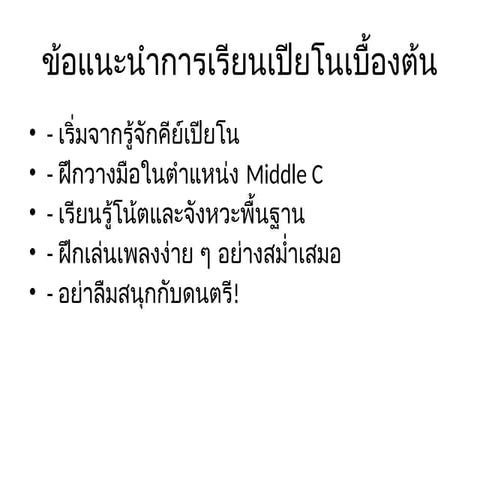 ข้อแนะนำการเรียนเปียโนเบื้องต้น

• - เริ่มจากรู้จักคีย์เปียโน
• - ฝึกวางมือในตำแหน่ง Middle C
• - เรียนรู้โน้ตและจังหวะพื้นฐาน
• - ฝึกเล่นเพลงง่าย ๆ อย่างสม่ำเสมอ
• - อย่าลืมสนุกกับดนตรี!